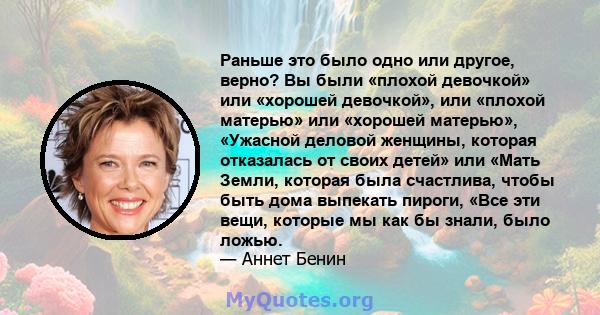 Раньше это было одно или другое, верно? Вы были «плохой девочкой» или «хорошей девочкой», или «плохой матерью» или «хорошей матерью», «Ужасной деловой женщины, которая отказалась от своих детей» или «Мать Земли, которая была счастлива, чтобы быть дома выпекать пироги, «Все эти вещи, которые мы как бы знали, было ложью.
— Аннет Бенин

MyQuotes.org